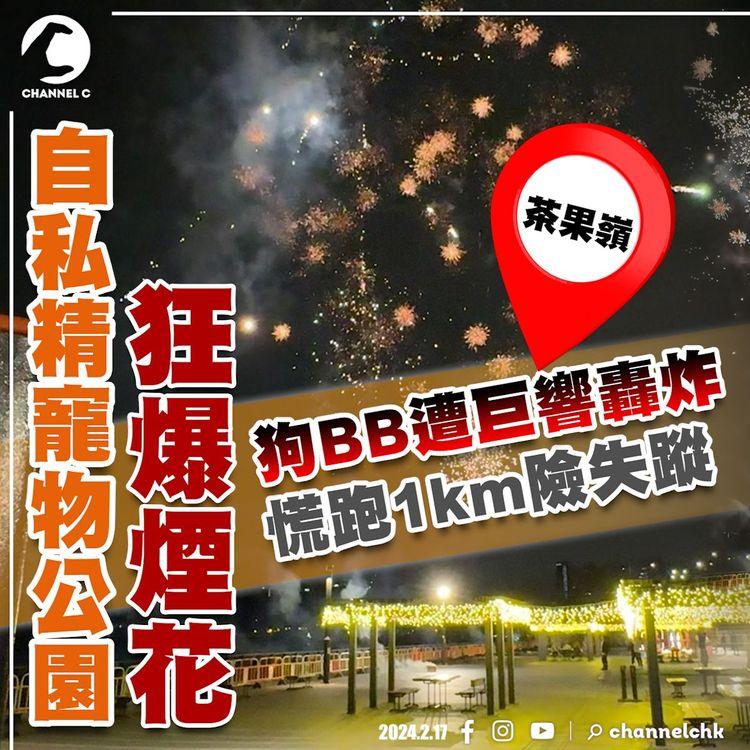 CHANNEL C

自私精寵物公園

狂爆煙花

茶果嶺

狗BB遭巨響轟炸
慌跑1km險失蹤

2024.2.17

channelchk